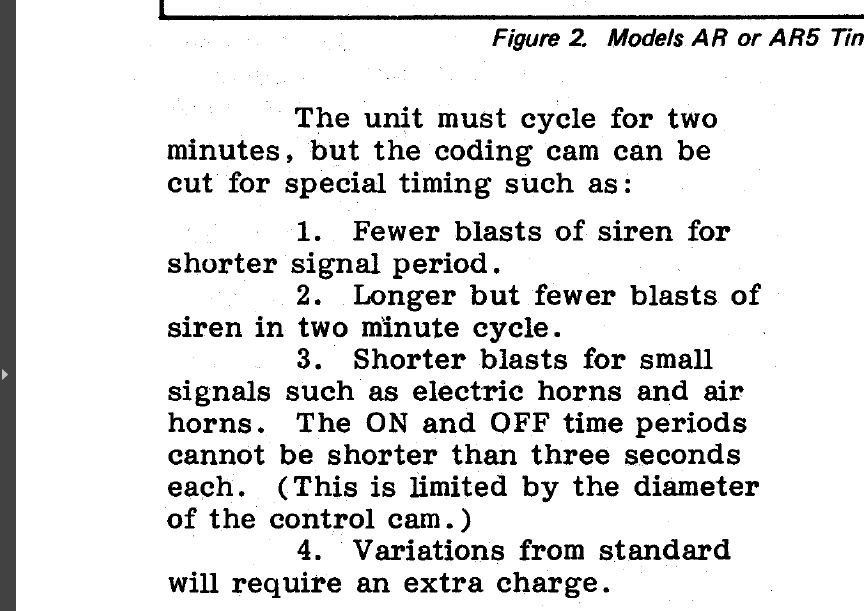 Figure 2. Models AR or AR5 Tin

The unit must cycle for two minutes, but the coding cam can be cut for special timing such as:

1. Fewer blasts of siren for shorter signal period.

2. Longer but fewer blasts of siren in two minute cycle.

3. Shorter blasts for small signals such as electric horns and air horns. The ON and OFF time periods cannot be shorter than three seconds each. (This is limited by the diameter of the control cam.)

4. Variations from standard will require an extra charge.